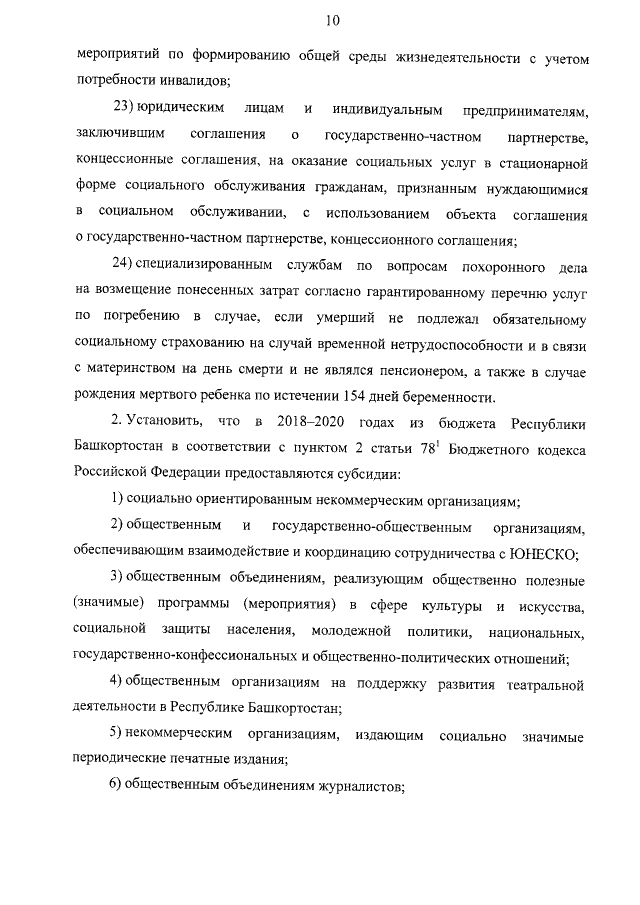 10

мероприятий по формированию общей среды жизнедеятельности с учетом потребности инвалидов;

23) юридическим лицам и индивидуальным предпринимателям, заключившим соглашения о государственно-частном партнерстве, концессионные соглашения, на оказание социальных услуг в стационарной форме социального обслуживания гражданам, признанным нуждающимися в социальном обслуживании, с использованием объекта соглашения о государственно-частном партнерстве, концессионного соглашения;

24) специализированным службам по вопросам похоронного дела на возмещение понесенных затрат согласно гарантированному перечню услуг по погребению в случае, если умерший не подлежал обязательному социальному страхованию на случай временной нетрудоспособности и в связи с материнством на день смерти и не являлся пенсионером, а также в случае рождения мертвого ребенка по истечении 154 дней беременности.

2. Установить, что в 2018–2020 годах из бюджета Республики Башкортостан в соответствии с пунктом 2 статьи $78^1$ Бюджетного кодекса Российской Федерации предоставляются субсидии:

1) социально ориентированным некоммерческим организациям;

2) общественным и государственно-общественным организациям, обеспечивающим взаимодействие и координацию сотрудничества с ЮНЕСКО;

3) общественным объединениям, реализующим общественно полезные (значимые) программы (мероприятия) в сфере культуры и искусства, социальной защиты населения, молодежной политики, национальных, государственно-конфессиональных и общественно-политических отношений;

4) общественным организациям на поддержку развития театральной деятельности в Республике Башкортостан;

5) некоммерческим организациям, издающим социально значимые периодические печатные издания;

6) общественным объединениям журналистов;